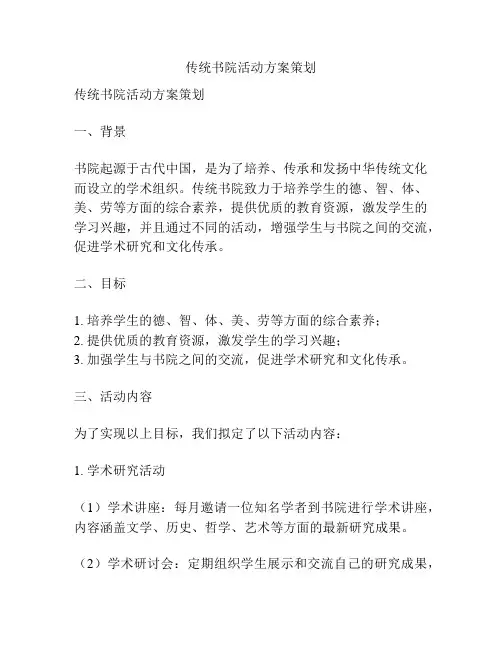 传统书院活动方案策划

传统书院活动方案策划

一、背景

书院起源于古代中国，是为了培养、传承和发扬中华传统文化而设立的学术组织。传统书院致力于培养学生的德、智、体、美、劳等方面的综合素养，提供优质的教育资源，激发学生的学习兴趣，并且通过不同的活动，增强学生与书院之间的交流，促进学术研究和文化传承。

二、目标

1. 培养学生的德、智、体、美、劳等方面的综合素养；
2. 提供优质的教育资源，激发学生的学习兴趣；
3. 加强学生与书院之间的交流，促进学术研究和文化传承。

三、活动内容

为了实现以上目标，我们拟定了以下活动内容：

1. 学术研究活动

（1）学术讲座：每月邀请一位知名学者到书院进行学术讲座，内容涵盖文学、历史、哲学、艺术等方面的最新研究成果。

（2）学术研讨会：定期组织学生展示和交流自己的研究成果，